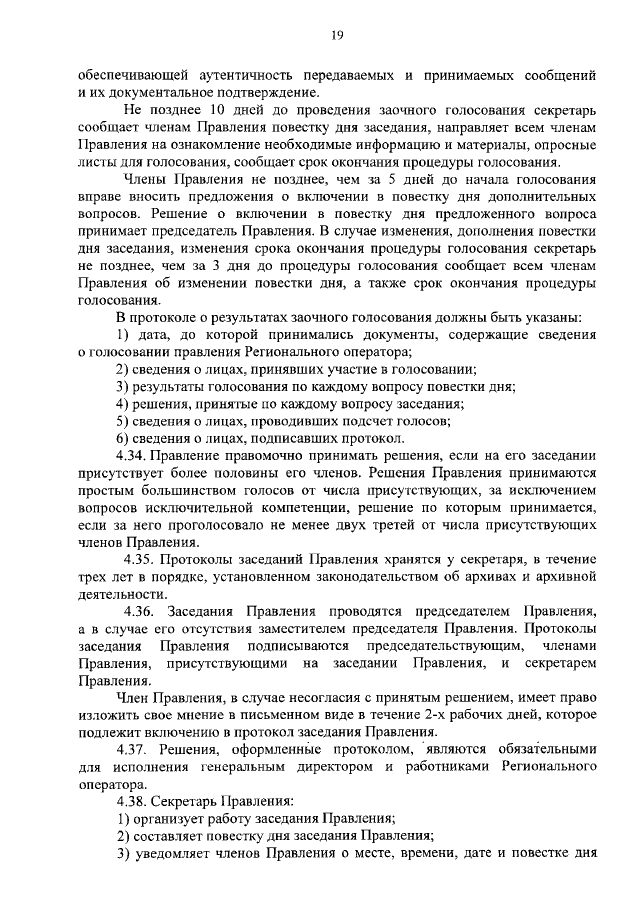 19

обеспечивающей аутентичность передаваемых и принимаемых сообщений и их документальное подтверждение.

Не позднее 10 дней до проведения заочного голосования секретарь сообщает членам Правления повестку дня заседания, направляет всем членам Правления на ознакомление необходимые информацию и материалы, опросные листы для голосования, сообщает срок окончания процедуры голосования.

Члены Правления не позднее, чем за 5 дней до начала голосования вправе вносить предложения о включении в повестку дня дополнительных вопросов. Решение о включении в повестку дня предложенного вопроса принимает председатель Правления. В случае изменения, дополнения повестки дня заседания, изменения срока окончания процедуры голосования секретарь не позднее, чем за 3 дня до процедуры голосования сообщает всем членам Правления об изменении повестки дня, а также срок окончания процедуры голосования.

В протоколе о результатах заочного голосования должны быть указаны:

1) дата, до которой принимались документы, содержащие сведения о голосовании правления Регионального оператора;

2) сведения о лицах, принявших участие в голосовании;

3) результаты голосования по каждому вопросу повестки дня;

4) решения, принятые по каждому вопросу заседания;

5) сведения о лицах, проводивших подсчет голосов;

6) сведения о лицах, подписавших протокол.

4.34. Правление правомочно принимать решения, если на его заседании присутствует более половины его членов. Решения Правления принимаются простым большинством голосов от числа присутствующих, за исключением вопросов исключительной компетенции, решение по которым принимается, если за него проголосовало не менее двух третей от числа присутствующих членов Правления.

4.35. Протоколы заседаний Правления хранятся у секретаря, в течение трех лет в порядке, установленном законодательством об архивах и архивной деятельности.

4.36. Заседания Правления проводятся председателем Правления, а в случае его отсутствия заместителем председателя Правления. Протоколы заседания Правления подписываются председательствующим, членами Правления, присутствующими на заседании Правления, и секретарем Правления.

Член Правления, в случае несогласия с принятым решением, имеет право изложить свое мнение в письменном виде в течение 2-х рабочих дней, которое подлежит включению в протокол заседания Правления.

4.37. Решения, оформленные протоколом, являются обязательными для исполнения генеральным директором и работниками Регионального оператора.

4.38. Секретарь Правления:

1) организует работу заседания Правления;

2) составляет повестку дня заседания Правления;

3) уведомляет членов Правления о месте, времени, дате и повестке дня